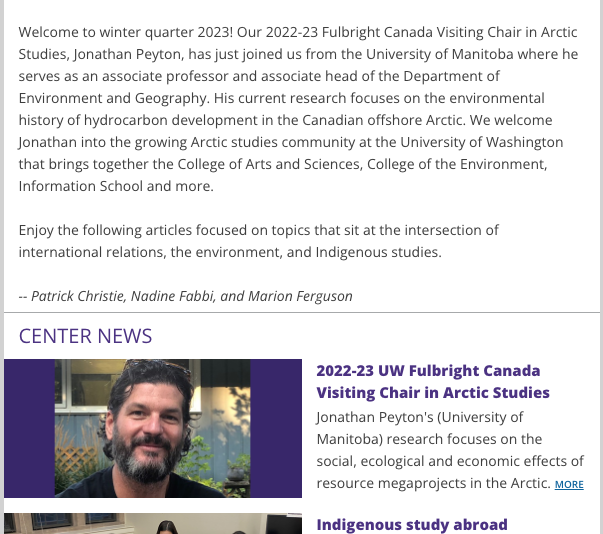 Welcome to winter quarter 2023! Our 2022-23 Fulbright Canada Visiting Chair in Arctic Studies, Jonathan Peyton, has just joined us from the University of Manitoba where he serves as an associate professor and associate head of the Department of Environment and Geography. His current research focuses on the environmental history of hydrocarbon development in the Canadian offshore Arctic. We welcome Jonathan into the growing Arctic studies community at the University of Washington that brings together the College of Arts and Sciences, College of the Environment, Information School and more.

Enjoy the following articles focused on topics that sit at the intersection of international relations, the environment, and Indigenous studies.

-- Patrick Christie, Nadine Fabbi, and Marion Ferguson

CENTER NEWS

2022-23 UW Fulbright Canada Visiting Chair in Arctic Studies

Jonathan Peyton's (University of Manitoba) research focuses on the social, ecological and economic effects of resource megaprojects in the Arctic. MORE

Indigenous study abroad